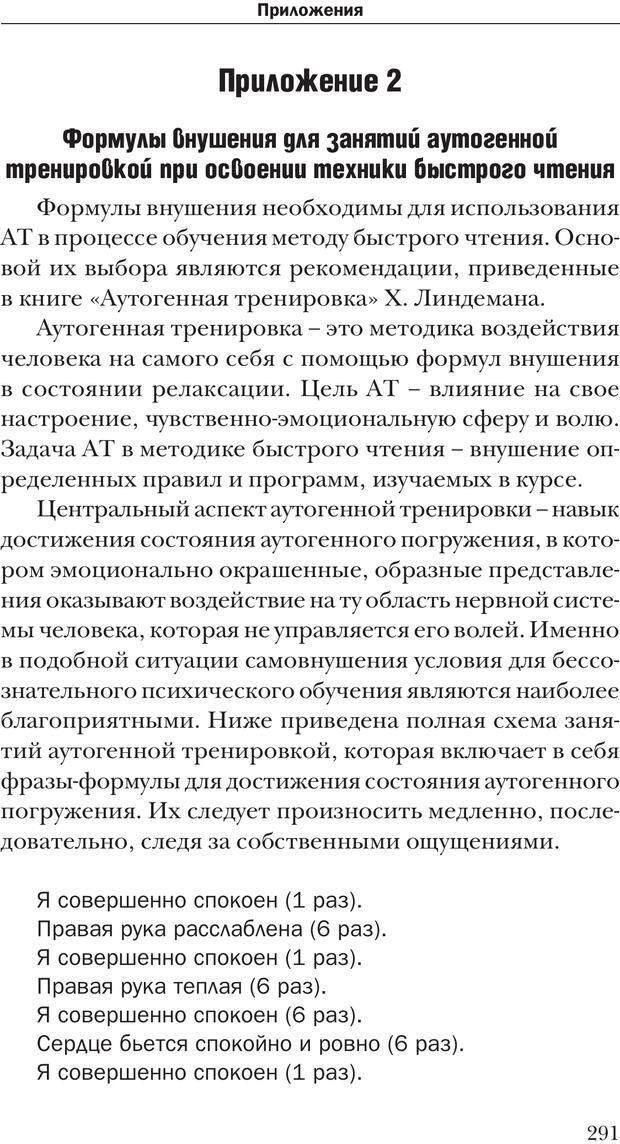 Приложения

Приложение 2

Формулы внушения для занятий аутогенной тренировкой при освоении техники быстрого чтения

Формулы внушения необходимы для использования АТ в процессе обучения методу быстрого чтения. Основой их выбора являются рекомендации, приведенные в книге «Аутогенная тренировка» Х. Линдемана.

Аутогенная тренировка – это методика воздействия человека на самого себя с помощью формул внушения в состоянии релаксации. Цель АТ – влияние на свое настроение, чувственно-эмоциональную сферу и волю. Задача АТ в методике быстрого чтения – внушение определенных правил и программ, изучаемых в курсе.

Центральный аспект аутогенной тренировки – навык достижения состояния аутогенного погружения, в котором эмоционально окрашенные, образные представления оказывают воздействие на ту область нервной системы человека, которая не управляется его волей. Именно в подобной ситуации самовнушения условия для бессознательного психического обучения являются наиболее благоприятными. Ниже приведена полная схема занятий аутогенной тренировкой, которая включает в себя фразы-формулы для достижения состояния аутогенного погружения. Их следует произносить медленно, последовательно, следя за собственными ощущениями.

Я совершенно спокоен (1 раз).
Правая рука расслаблена (6 раз).
Я совершенно спокоен (1 раз).
Правая рука теплая (6 раз).
Я совершенно спокоен (6 раз).
Сердце бьется спокойно и ровно (6 раз).
Я совершенно спокоен (1 раз).

291